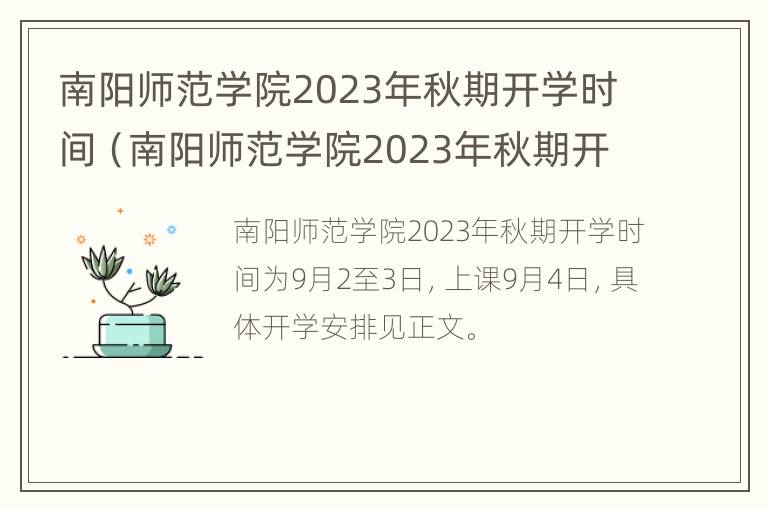 南阳师范学院2023年秋期开学时间（南阳师范学院2023年秋期开

南阳师范学院2023年秋期开学时间为9月2至3日，上课9月4日，具体开学安排见正文。